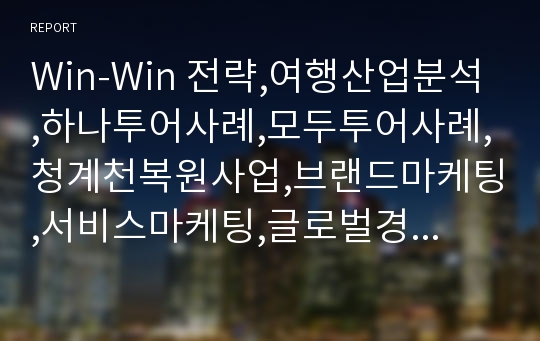 REPORT

Win-Win 전략,여행산업분석,하나투어사례,모두투어사례,청계천복원사업,브랜드마케팅,서비스마케팅,글로벌경...